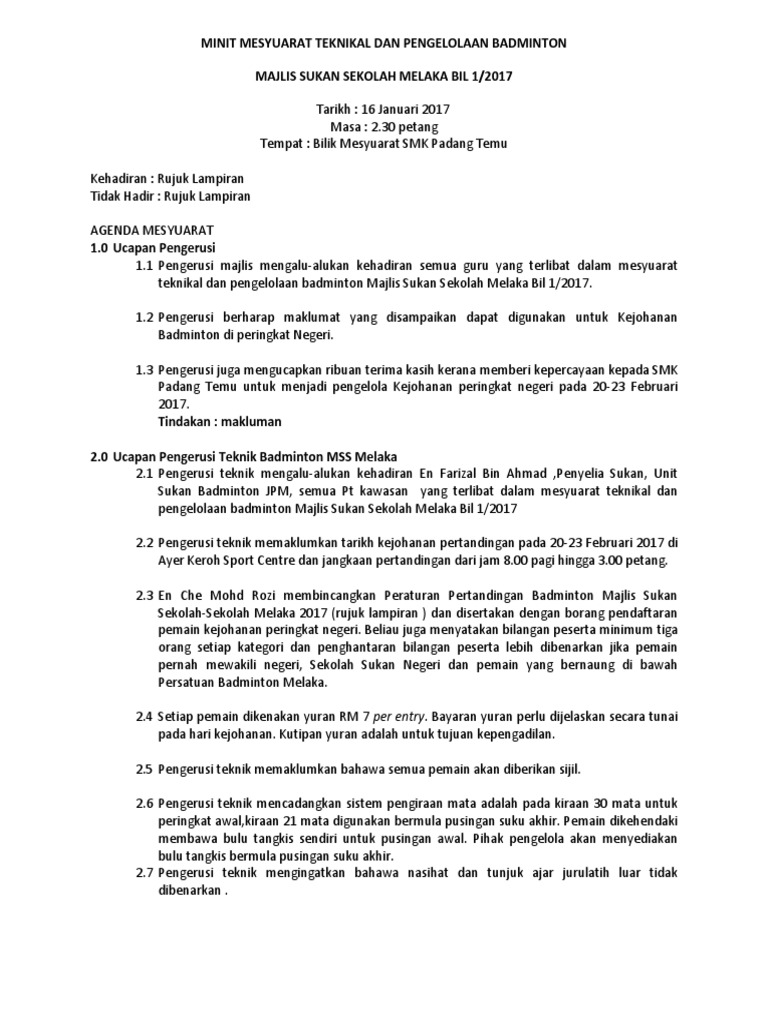 MINIT MESYUARAT TEKNIKAL DAN PENGELOLAAN BADMINTON

MAJLIS SUKAN SEKOLAH MELAKA BIL 1/2017

Tarikh : 16 Januari 2017
Masa : 2.30 petang
Tempat : Bilik Mesyuarat SMK Padang Temu

Kehadiran : Rujuk Lampiran
Tidak Hadir : Rujuk Lampiran

AGENDA MESYUARAT
1.0 Ucapan Pengerusi
1.1 Pengerusi majlis mengalu-alukan kehadiran semua guru yang terlibat dalam mesyuarat teknikal dan pengelolaan badminton Majlis Sukan Sekolah Melaka Bil 1/2017.

1.2 Pengerusi berharap maklumat yang disampaikan dapat digunakan untuk Kejohanan Badminton di peringkat Negeri.

1.3 Pengerusi juga mengucapkan ribuan terima kasih kerana memberi kepercayaan kepada SMK Padang Temu untuk menjadi pengelola Kejohanan peringkat negeri pada 20-23 Februari 2017.
Tindakan : makluman

2.0 Ucapan Pengerusi Teknik Badminton MSS Melaka
2.1 Pengerusi teknik mengalu-alukan kehadiran En Farizal Bin Ahmad ,Penyelia Sukan, Unit Sukan Badminton JPM, semua Pt kawasan yang terlibat dalam mesyuarat teknikal dan pengelolaan badminton Majlis Sukan Sekolah Melaka Bil 1/2017

2.2 Pengerusi teknik memaklumkan tarikh kejohanan pertandingan pada 20-23 Februari 2017 di Ayer Keroh Sport Centre dan jangkaan pertandingan dari jam 8.00 pagi hingga 3.00 petang.

2.3 En Che Mohd Rozi membincangkan Peraturan Pertandingan Badminton Majlis Sukan Sekolah-Sekolah Melaka 2017 (rujuk lampiran ) dan disertakan dengan borang pendaftaran pemain kejohanan peringkat negeri. Beliau juga menyatakan bilangan peserta minimum tiga orang setiap kategori dan penghantaran bilangan peserta lebih dibenarkan jika pemain pernah mewakili negeri, Sekolah Sukan Negeri dan pemain yang bernaung di bawah Persatuan Badminton Melaka.

2.4 Setiap pemain dikenakan yuran RM 7 per entry. Bayaran yuran perlu dijelaskan secara tunai pada hari kejohanan. Kutipan yuran adalah untuk tujuan kepengadilan.

2.5 Pengerusi teknik memaklumkan bahawa semua pemain akan diberikan sijil.

2.6 Pengerusi teknik mencadangkan sistem pengiraan mata adalah pada kiraan 30 mata untuk peringkat awal,kiraan 21 mata digunakan bermula pusingan suku akhir. Pemain dikehendaki membawa bulu tangkis sendiri untuk pusingan awal. Pihak pengelola akan menyediakan bulu tangkis bermula pusingan suku akhir.
2.7 Pengerusi teknik mengingatkan bahawa nasihat dan tunjuk ajar jurulatih luar tidak dibenarkan .